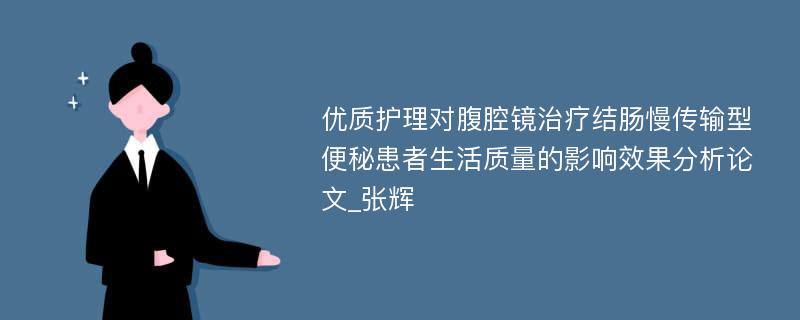 优质护理对腹腔镜治疗结肠慢传输型便秘患者生活质量的影响效果分析论文_张辉